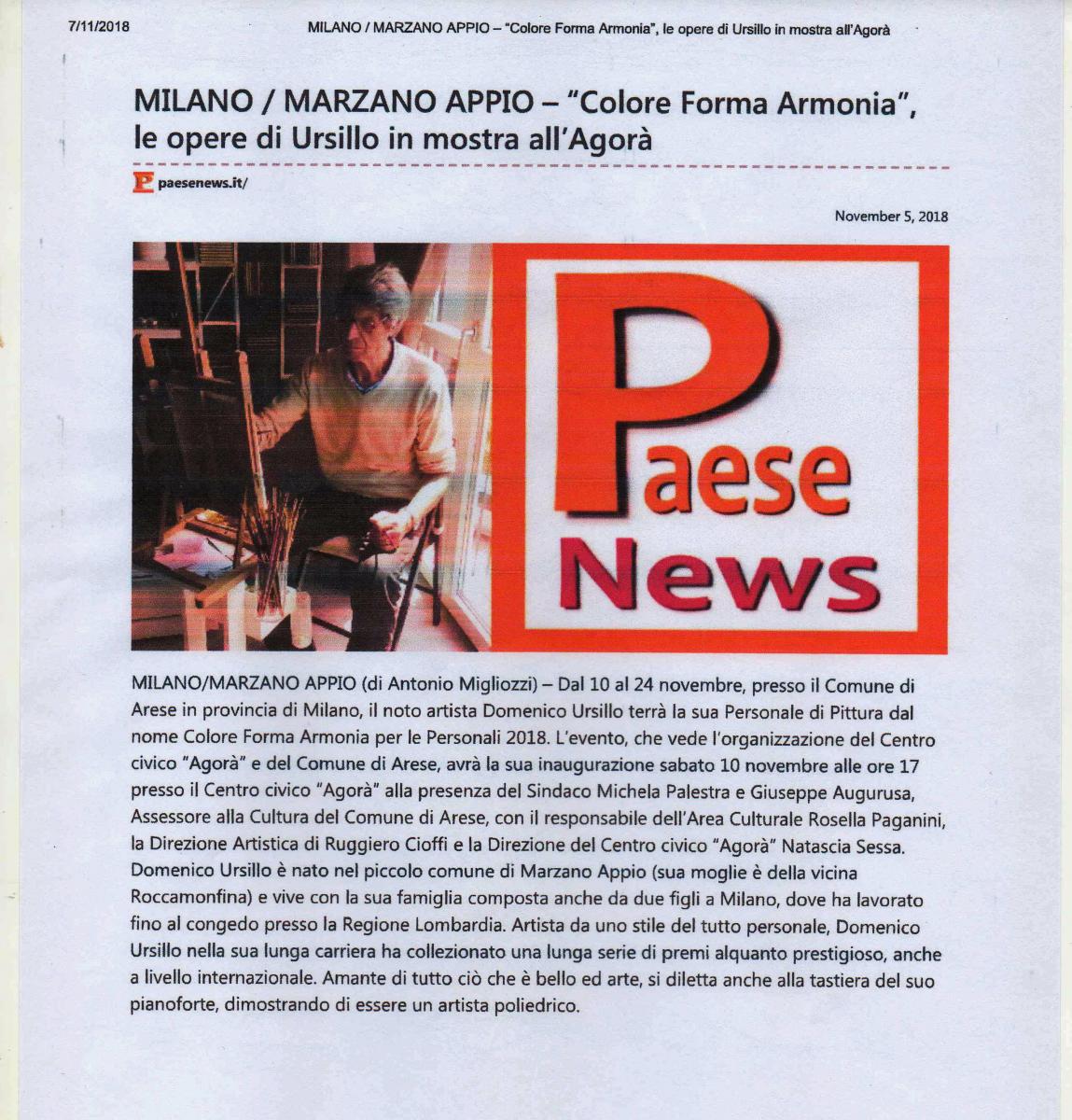 7/11/2018 MILANO / MARZANO APPIO – "Colore Forma Armonia", le opere di Ursillo in mostra all'Agorà

MILANO / MARZANO APPIO – "Colore Forma Armonia", le opere di Ursillo in mostra all'Agorà

P paesenews.it/

November 5, 2018

Paese News

MILANO/MARZANO APPIO (di Antonio Migliozzi) – Dal 10 al 24 novembre, presso il Comune di Arese in provincia di Milano, il noto artista Domenico Ursillo terrà la sua Personale di Pittura dal nome Colore Forma Armonia per le Personali 2018. L'evento, che vede l'organizzazione del Centro civico "Agorà" e del Comune di Arese, avrà la sua inaugurazione sabato 10 novembre alle ore 17 presso il Centro civico "Agorà" alla presenza del Sindaco Michela Palestra e Giuseppe Augurusa, Assessore alla Cultura del Comune di Arese, con il responsabile dell'Area Culturale Rosella Paganini, la Direzione Artistica di Ruggiero Cioffi e la Direzione del Centro civico "Agorà" Natascia Sessa. Domenico Ursillo è nato nel piccolo comune di Marzano Appio (sua moglie è della vicina Roccamonfina) e vive con la sua famiglia composta anche da due figli a Milano, dove ha lavorato fino al congedo presso la Regione Lombardia. Artista da uno stile del tutto personale, Domenico Ursillo nella sua lunga carriera ha collezionato una lunga serie di premi alquanto prestigioso, anche a livello internazionale. Amante di tutto ciò che è bello ed arte, si diletta anche alla tastiera del suo pianoforte, dimostrando di essere un artista poliedrico.